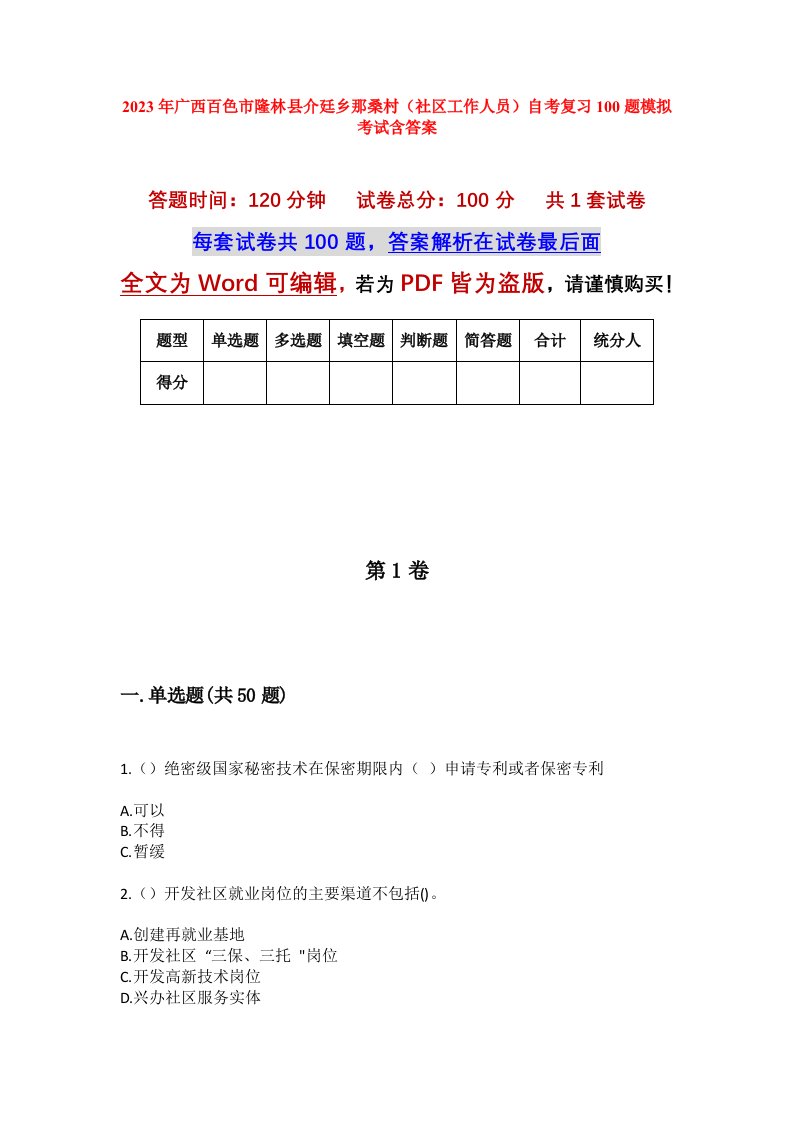 2023年广西百色市隆林县介廷乡那桑村（社区工作人员）自考复习100题模拟考试含答案

答题时间：120分钟　试卷总分：100分　共1套试卷

每套试卷共100题，答案解析在试卷最后面

全文为Word可编辑，若为PDF皆为盗版，请谨慎购买！

| 题型 | 单选题 | 多选题 | 填空题 | 判断题 | 简答题 | 合计 | 统分人 |
|---|---|---|---|---|---|---|---|
| 得分 | | | | | | | |

第1卷

一.单选题(共50题)

1.（）绝密级国家秘密技术在保密期限内（ ）申请专利或者保密专利

A.可以
B.不得
C.暂缓

2.（）开发社区就业岗位的主要渠道不包括()。

A.创建再就业基地
B.开发社区“三保、三托"岗位
C.开发高新技术岗位
D.兴办社区服务实体